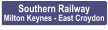 Southern Railway
Milton Keynes - East Croydon